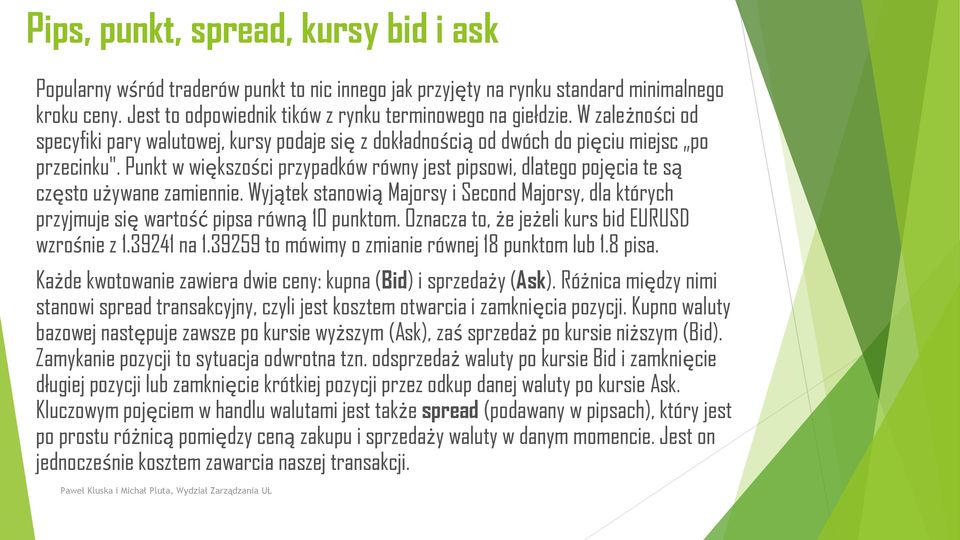 Pips, punkt, spread, kursy bid i ask

Popularny wśród traderów punkt to nic innego jak przyjęty na rynku standard minimalnego kroku ceny. Jest to odpowiednik tików z rynku terminowego na giełdzie. W zależności od specyfiki pary walutowej, kursy podaje się z dokładnością od dwóch do pięciu miejsc „po przecinku". Punkt w większości przypadków równy jest pipsowi, dlatego pojęcia te są często używane zamiennie. Wyjątek stanowią Majorsy i Second Majorsy, dla których przyjmuje się wartość pipsa równą 10 punktom. Oznacza to, że jeżeli kurs bid EURUSD wzrośnie z 1.39241 na 1.39259 to mówimy o zmianie równej 18 punktom lub 1.8 pisa.

Każde kwotowanie zawiera dwie ceny: kupna (Bid) i sprzedaży (Ask). Różnica między nimi stanowi spread transakcyjny, czyli jest kosztem otwarcia i zamknięcia pozycji. Kupno waluty bazowej następuje zawsze po kursie wyższym (Ask), zaś sprzedaż po kursie niższym (Bid). Zamykanie pozycji to sytuacja odwrotna tzn. odsprzedaż waluty po kursie Bid i zamknięcie długiej pozycji lub zamknięcie krótkiej pozycji przez odkup danej waluty po kursie Ask. Kluczowym pojęciem w handlu walutami jest także spread (podawany w pipsach), który jest po prostu różnicą pomiędzy ceną zakupu i sprzedaży waluty w danym momencie. Jest on jednocześnie kosztem zawarcia naszej transakcji.

Paweł Kluska i Michał Pluta, Wydział Zarządzania UL